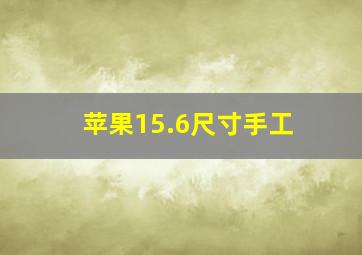 苹果15.6尺寸手工